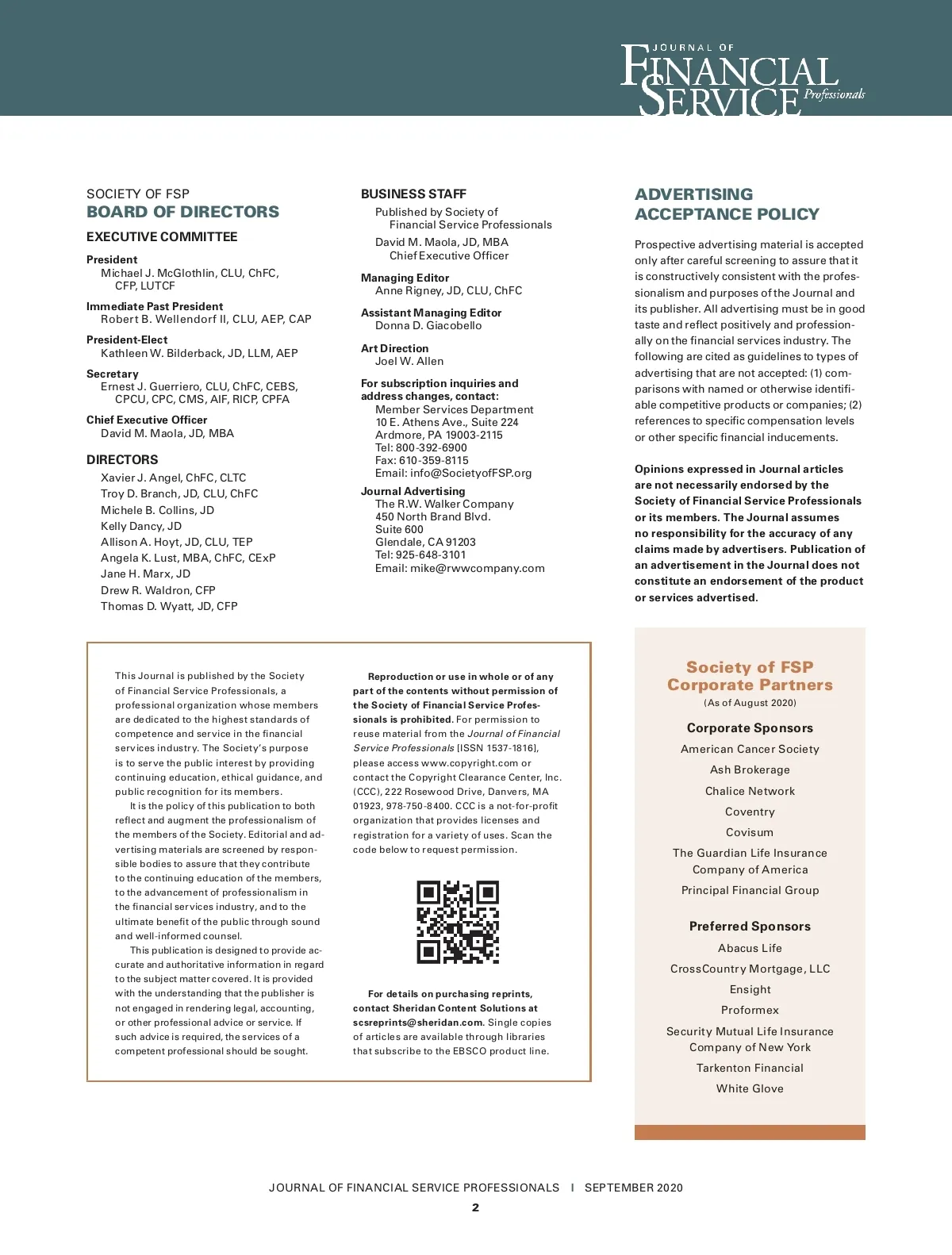 JOURNAL OF FINANCIAL SERVICE Professionals

SOCIETY OF FSP
BOARD OF DIRECTORS

EXECUTIVE COMMITTEE

President
Michael J. McGlothlin, CLU, ChFC, CFP, LUTCF

Immediate Past President
Robert B. Wellendorf II, CLU, AEP, CAP

President-Elect
Kathleen W. Bilderback, JD, LLM, AEP

Secretary
Ernest J. Guerriero, CLU, ChFC, CEBS, CPCU, CPC, CMS, AIF, RICP, CPFA

Chief Executive Officer
David M. Maola, JD, MBA

DIRECTORS
Xavier J. Angel, ChFC, CLTC
Troy D. Branch, JD, CLU, ChFC
Michele B. Collins, JD
Kelly Dancy, JD
Allison A. Hoyt, JD, CLU, TEP
Angela K. Lust, MBA, ChFC, CExP
Jane H. Marx, JD
Drew R. Waldron, CFP
Thomas D. Wyatt, JD, CFP

BUSINESS STAFF
Published by Society of Financial Service Professionals
David M. Maola, JD, MBA
Chief Executive Officer

Managing Editor
Anne Rigney, JD, CLU, ChFC

Assistant Managing Editor
Donna D. Giacobello

Art Direction
Joel W. Allen

For subscription inquiries and address changes, contact:
Member Services Department
10 E. Athens Ave., Suite 224
Ardmore, PA 19003-2115
Tel: 800-392-6900
Fax: 610-359-8115
Email: info@SocietyofFSP.org

Journal Advertising
The R.W. Walker Company
450 North Brand Blvd.
Suite 600
Glendale, CA 91203
Tel: 925-648-3101
Email: mike@rwwcompany.com

ADVERTISING ACCEPTANCE POLICY

Prospective advertising material is accepted only after careful screening to assure that it is constructively consistent with the professionalism and purposes of the Journal and its publisher. All advertising must be in good taste and reflect positively and professionally on the financial services industry. The following are cited as guidelines to types of advertising that are not accepted: (1) comparisons with named or otherwise identifiable competitive products or companies; (2) references to specific compensation levels or other specific financial inducements.

Opinions expressed in Journal articles are not necessarily endorsed by the Society of Financial Service Professionals or its members. The Journal assumes no responsibility for the accuracy of any claims made by advertisers. Publication of an advertisement in the Journal does not constitute an endorsement of the product or services advertised.

This Journal is published by the Society of Financial Service Professionals, a professional organization whose members are dedicated to the highest standards of competence and service in the financial services industry. The Society's purpose is to serve the public interest by providing continuing education, ethical guidance, and public recognition for its members.

It is the policy of this publication to both reflect and augment the professionalism of the members of the Society. Editorial and advertising materials are screened by responsible bodies to assure that they contribute to the continuing education of the members, to the advancement of professionalism in the financial services industry, and to the ultimate benefit of the public through sound and well-informed counsel.

This publication is designed to provide accurate and authoritative information in regard to the subject matter covered. It is provided with the understanding that the publisher is not engaged in rendering legal, accounting, or other professional advice or service. If such advice is required, the services of a competent professional should be sought.

Reproduction or use in whole or of any part of the contents without permission of the Society of Financial Service Professionals is prohibited. For permission to reuse material from the Journal of Financial Service Professionals [ISSN 1537-1816], please access www.copyright.com or contact the Copyright Clearance Center, Inc. (CCC), 222 Rosewood Drive, Danvers, MA 01923, 978-750-8400. CCC is a not-for-profit organization that provides licenses and registration for a variety of uses. Scan the code below to request permission.

For details on purchasing reprints, contact Sheridan Content Solutions at scsreprints@sheridan.com. Single copies of articles are available through libraries that subscribe to the EBSCO product line.

Society of FSP Corporate Partners
(As of August 2020)

Corporate Sponsors
American Cancer Society
Ash Brokerage
Chalice Network
Coventry
Covisum
The Guardian Life Insurance Company of America
Principal Financial Group

Preferred Sponsors
Abacus Life
CrossCountry Mortgage, LLC
Ensight
Proformex
Security Mutual Life Insurance Company of New York
Tarkenton Financial
White Glove

JOURNAL OF FINANCIAL SERVICE PROFESSIONALS I SEPTEMBER 2020
2